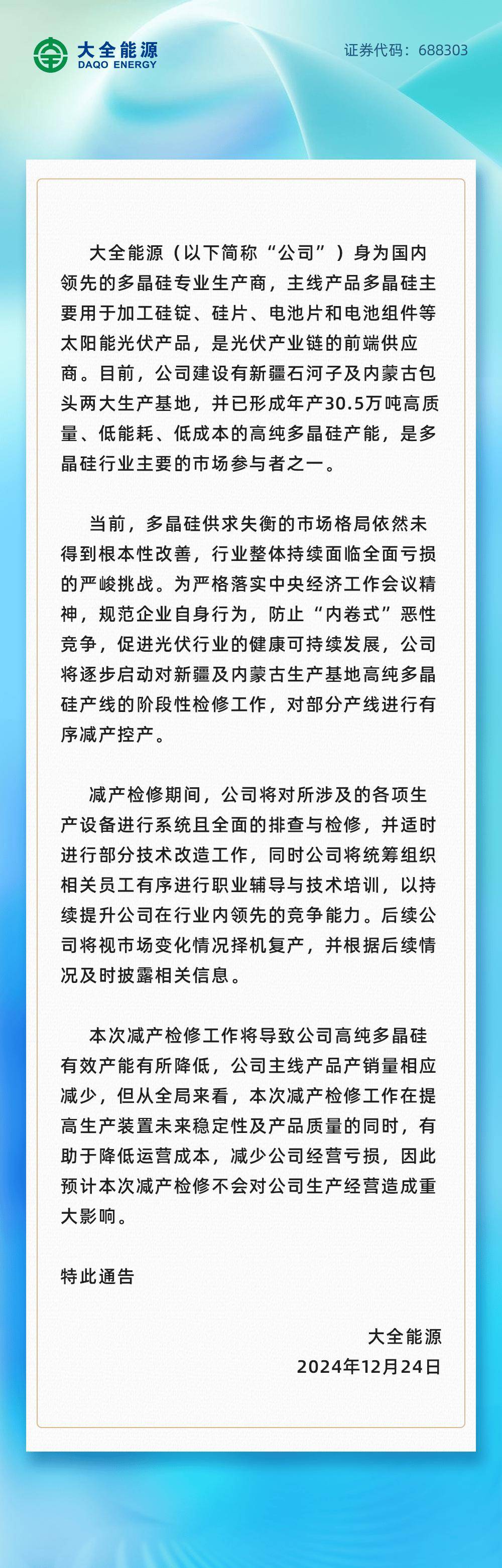 大全能源
DAQO ENERGY

证券代码：688303

大全能源（以下简称“公司”）身为国内领先的多晶硅专业生产商，主线产品多晶硅主要用于加工硅锭、硅片、电池片和电池组件等太阳能光伏产品，是光伏产业链的前端供应商。目前，公司建设有新疆石河子及内蒙古包头两大生产基地，并已形成年产30.5万吨高质量、低能耗、低成本的高纯多晶硅产能，是多晶硅行业主要的市场参与者之一。

当前，多晶硅供求失衡的市场格局依然未得到根本性改善，行业整体持续面临全面亏损的严峻挑战。为严格落实中央经济工作会议精神，规范企业自身行为，防止“内卷式”恶性竞争，促进光伏行业的健康可持续发展，公司将逐步启动对新疆及内蒙古生产基地高纯多晶硅产线的阶段性检修工作，对部分产线进行有序减产控产。

减产检修期间，公司将对所涉及的各项生产设备进行系统且全面的排查与检修，并适时进行部分技术改造工作，同时公司将统筹组织相关员工有序进行职业辅导与技术培训，以持续提升公司在行业内领先的竞争能力。后续公司将视市场变化情况择机复产，并根据后续情况及时披露相关信息。

本次减产检修工作将导致公司高纯多晶硅有效产能有所降低，公司主线产品产销量相应减少，但从全局来看，本次减产检修工作在提高生产装置未来稳定性及产品质量的同时，有助于降低运营成本，减少公司经营亏损，因此预计本次减产检修不会对公司生产经营造成重大影响。

特此通告

大全能源
2024年12月24日